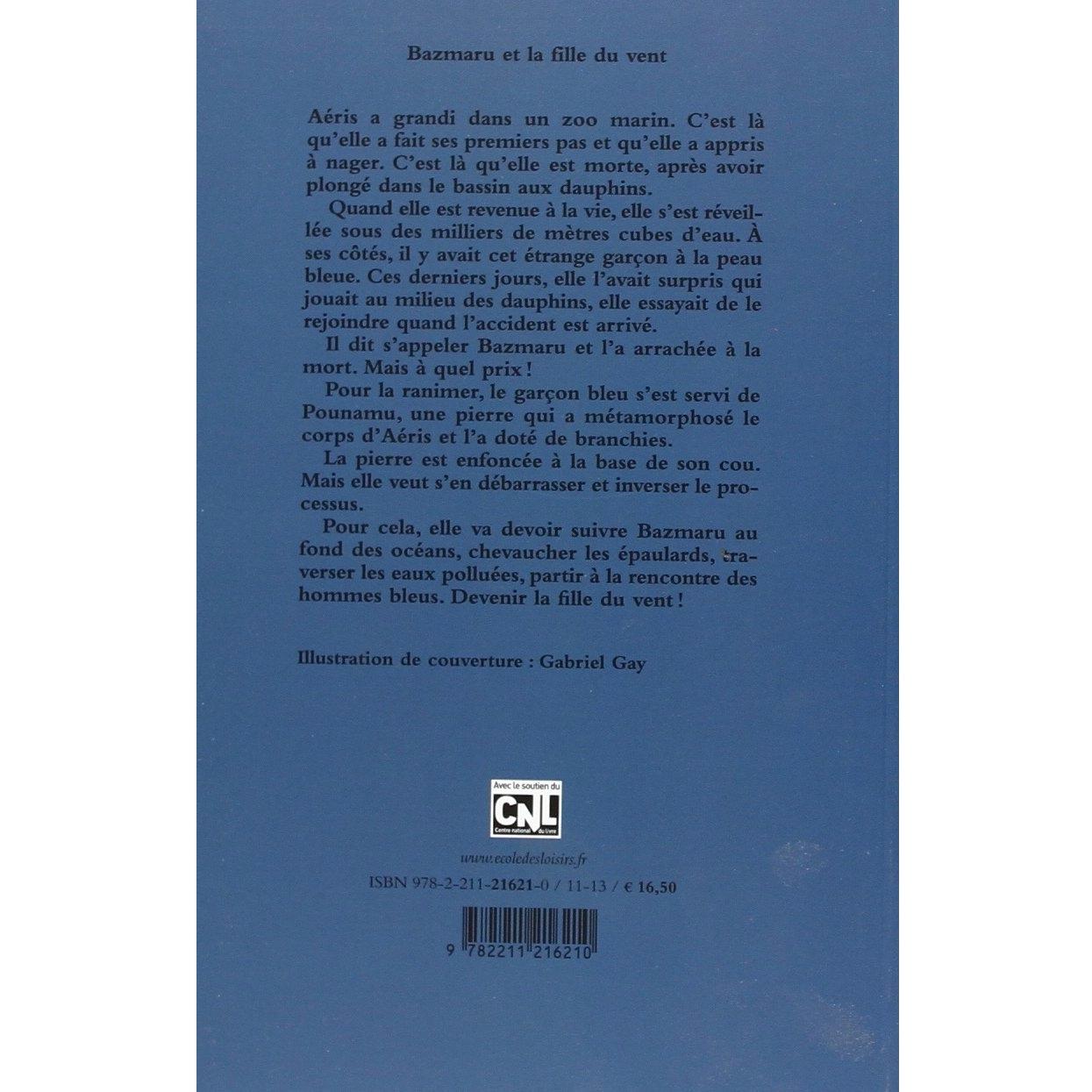 Bazmaru et la fille du vent

Aéris a grandi dans un zoo marin. C'est là qu'elle a fait ses premiers pas et qu'elle a appris à nager. C'est là qu'elle est morte, après avoir plongé dans le bassin aux dauphins.

Quand elle est revenue à la vie, elle s'est réveillée sous des milliers de mètres cubes d'eau. À ses côtés, il y avait cet étrange garçon à la peau bleue. Ces derniers jours, elle l'avait surpris qui jouait au milieu des dauphins, elle essayait de le rejoindre quand l'accident est arrivé.

Il dit s'appeler Bazmaru et l'a arrachée à la mort. Mais à quel prix !

Pour la ranimer, le garçon bleu s'est servi de Pounamu, une pierre qui a métamorphosé le corps d'Aéris et l'a doté de branchies.

La pierre est enfoncée à la base de son cou. Mais elle veut s'en débarrasser et inverser le processus.

Pour cela, elle va devoir suivre Bazmaru au fond des océans, chevaucher les épaulards, traverser les eaux polluées, partir à la rencontre des hommes bleus. Devenir la fille du vent !

Illustration de couverture : Gabriel Gay

Avec le soutien du
CNL
Centre national du livre

www.ecoledesloisirs.fr

ISBN 978-2-211-21621-0 / 11-13 / € 16,50

9 782211 216210